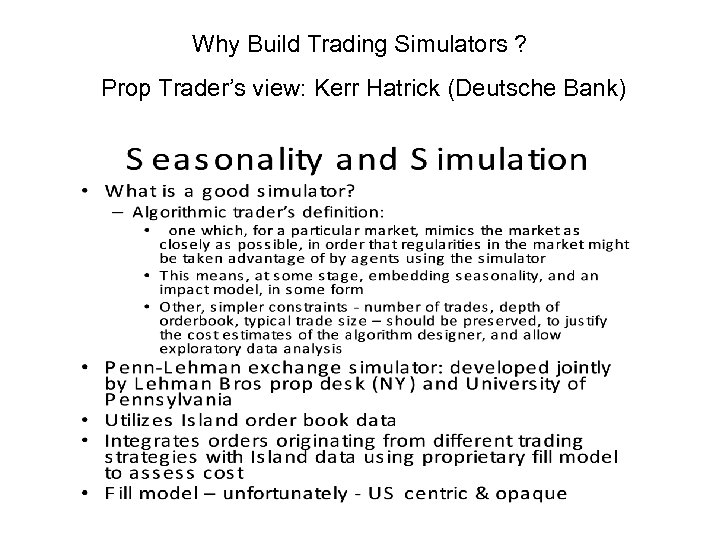 Why Build Trading Simulators ?

Prop Trader's view: Kerr Hatrick (Deutsche Bank)

Seasonality and Simulation

• What is a good simulator?
– Algorithmic trader's definition:
• one which, for a particular market, mimics the market as closely as possible, in order that regularities in the market might be taken advantage of by agents using the simulator
• This means, at some stage, embedding seasonality, and an impact model, in some form
• Other, simpler constraints - number of trades, depth of orderbook, typical trade size – should be preserved, to justify the cost estimates of the algorithm designer, and allow exploratory data analysis
• Penn-Lehman exchange simulator: developed jointly by Lehman Bros prop desk (NY) and University of Pennsylvania
• Utilizes Island order book data
• Integrates orders originating from different trading strategies with Island data using proprietary fill model to assess cost
• Fill model – unfortunately - US centric & opaque